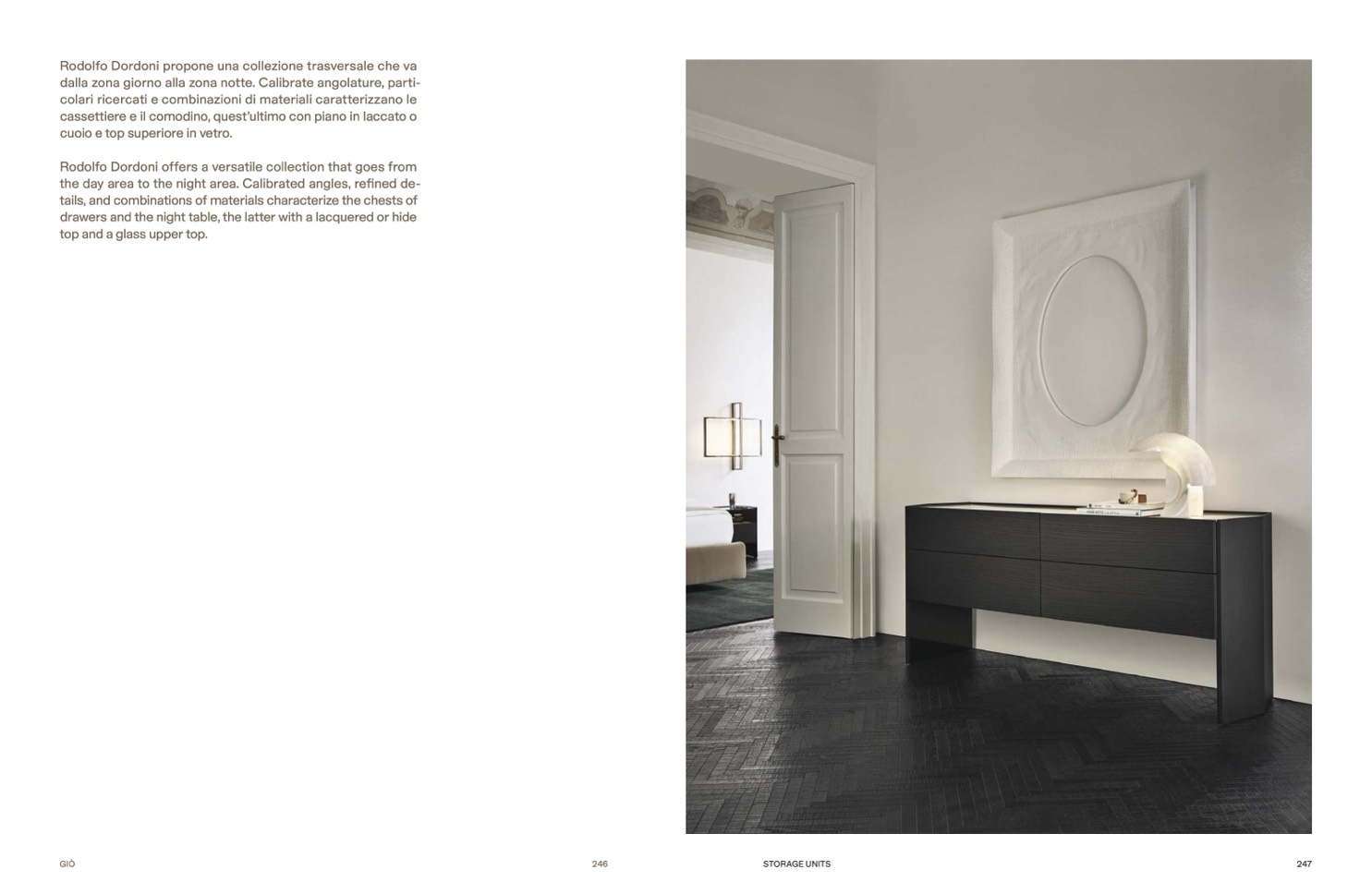 Rodolfo Dordoni propone una collezione trasversale che va dalla zona giorno alla zona notte. Calibrate angolature, particolari ricercati e combinazioni di materiali caratterizzano le cassettiere e il comodino, quest'ultimo con piano in laccato o cuoio e top superiore in vetro.

Rodolfo Dordoni offers a versatile collection that goes from the day area to the night area. Calibrated angles, refined details, and combinations of materials characterize the chests of drawers and the night table, the latter with a lacquered or hide top and a glass upper top.

GIÒ

246

STORAGE UNITS

247